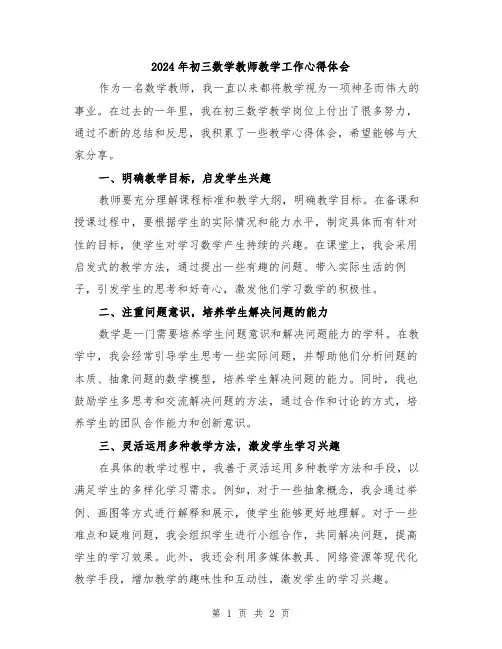 2024年初三数学教师教学工作心得体会

作为一名数学教师，我一直以来都将教学视为一项神圣而伟大的事业。在过去的一年里，我在初三数学教学岗位上付出了很多努力，通过不断的总结和反思，我积累了一些教学心得体会，希望能够与大家分享。

一、明确教学目标，启发学生兴趣

教师要充分理解课程标准和教学大纲，明确教学目标。在备课和授课过程中，要根据学生的实际情况和能力水平，制定具体而有针对性的目标，使学生对学习数学产生持续的兴趣。在课堂上，我会采用启发式的教学方法，通过提出一些有趣的问题、带入实际生活的例子，引发学生的思考和好奇心，激发他们学习数学的积极性。

二、注重问题意识，培养学生解决问题的能力

数学是一门需要培养学生问题意识和解决问题能力的学科。在教学中，我会经常引导学生思考一些实际问题，并帮助他们分析问题的本质、抽象问题的数学模型，培养学生解决问题的能力。同时，我也鼓励学生多思考和交流解决问题的方法，通过合作和讨论的方式，培养学生的团队合作能力和创新意识。

三、灵活运用多种教学方法，激发学生学习兴趣

在具体的教学过程中，我善于灵活运用多种教学方法和手段，以满足学生的多样化学习需求。例如，对于一些抽象概念，我会通过举例、画图等方式进行解释和展示，使学生能够更好地理解。对于一些难点和疑难问题，我会组织学生进行小组合作，共同解决问题，提高学生的学习效果。此外，我还会利用多媒体教具、网络资源等现代化教学手段，增加教学的趣味性和互动性，激发学生的学习兴趣。

第 1 页 共 2 页